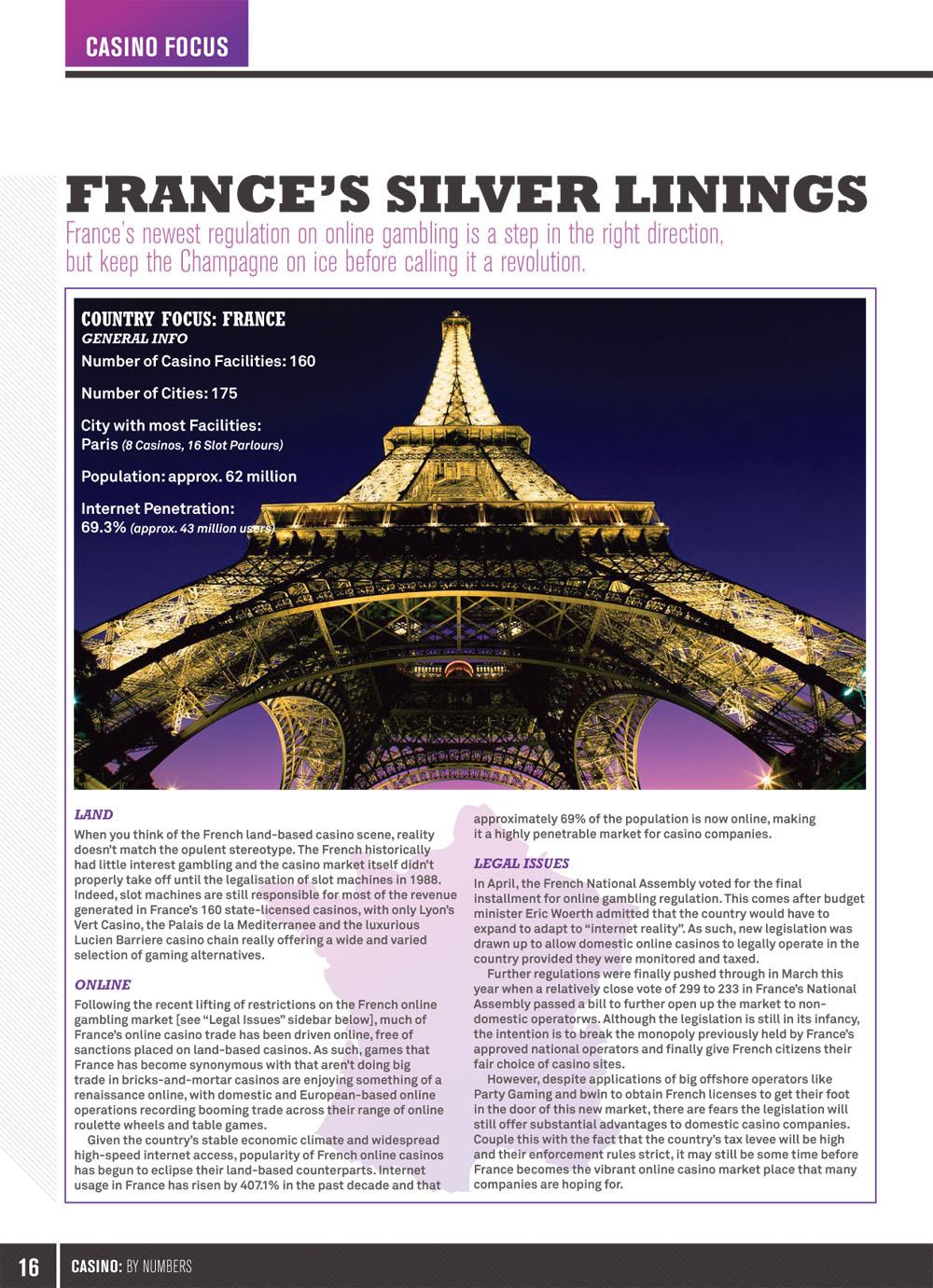 CASINO FOCUS

FRANCE'S SILVER LININGS

France's newest regulation on online gambling is a step in the right direction, but keep the Champagne on ice before calling it a revolution.

COUNTRY FOCUS: FRANCE
GENERAL INFO

Number of Casino Facilities: 160

Number of Cities: 175

City with most Facilities: Paris (8 Casinos, 16 Slot Parlours)

Population: approx. 62 million

Internet Penetration: 69.3% (approx. 43 million users)

LAND

When you think of the French land-based casino scene, reality doesn't match the opulent stereotype. The French historically had little interest gambling and the casino market itself didn't properly take off until the legalisation of slot machines in 1988. Indeed, slot machines are still responsible for most of the revenue generated in France's 160 state-licensed casinos, with only Lyon's Vert Casino, the Palais de la Mediterranee and the luxurious Lucien Barriere casino chain really offering a wide and varied selection of gaming alternatives.

ONLINE

Following the recent lifting of restrictions on the French online gambling market [see "Legal Issues" sidebar below], much of France's online casino trade has been driven online, free of sanctions placed on land-based casinos. As such, games that France has become synonymous with that aren't doing big trade in bricks-and-mortar casinos are enjoying something of a renaissance online, with domestic and European-based online operations recording booming trade across their range of online roulette wheels and table games.

Given the country's stable economic climate and widespread high-speed internet access, popularity of French online casinos has begun to eclipse their land-based counterparts. Internet usage in France has risen by 407.1% in the past decade and that approximately 69% of the population is now online, making it a highly penetrable market for casino companies.

LEGAL ISSUES

In April, the French National Assembly voted for the final installment for online gambling regulation. This comes after budget minister Eric Woerth admitted that the country would have to expand to adapt to "internet reality". As such, new legislation was drawn up to allow domestic online casinos to legally operate in the country provided they were monitored and taxed.

Further regulations were finally pushed through in March this year when a relatively close vote of 299 to 233 in France's National Assembly passed a bill to further open up the market to non-domestic operatorws. Although the legislation is still in its infancy, the intention is to break the monopoly previously held by France's approved national operators and finally give French citizens their fair choice of casino sites.

However, despite applications of big offshore operators like Party Gaming and bwin to obtain French licenses to get their foot in the door of this new market, there are fears the legislation will still offer substantial advantages to domestic casino companies. Couple this with the fact that the country's tax levee will be high and their enforcement rules strict, it may still be some time before France becomes the vibrant online casino market place that many companies are hoping for.

16 CASINO: BY NUMBERS